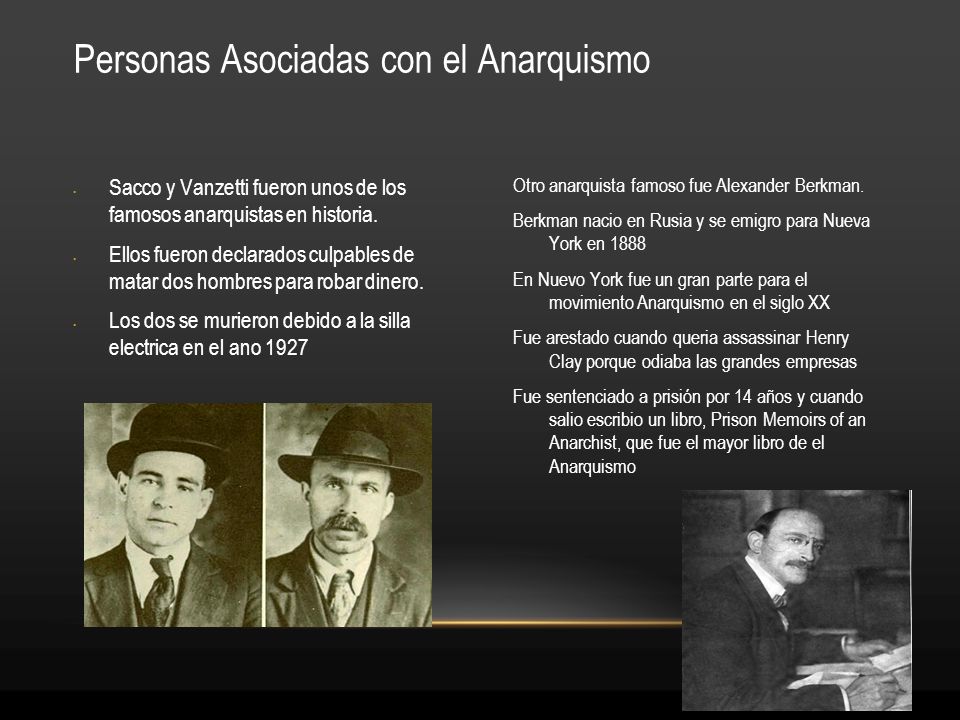 Personas Asociadas con el Anarquismo

Sacco y Vanzetti fueron unos de los famosos anarquistas en historia.

Ellos fueron declarados culpables de matar dos hombres para robar dinero.

Los dos se murieron debido a la silla electrica en el ano 1927

Otro anarquista famoso fue Alexander Berkman.

Berkman nacio en Rusia y se emigro para Nueva York en 1888

En Nuevo York fue un gran parte para el movimiento Anarquismo en el siglo XX

Fue arestado cuando queria assassinar Henry Clay porque odiaba las grandes empresas

Fue sentenciado a prisión por 14 años y cuando salio escribio un libro, Prison Memoirs of an Anarchist, que fue el mayor libro de el Anarquismo